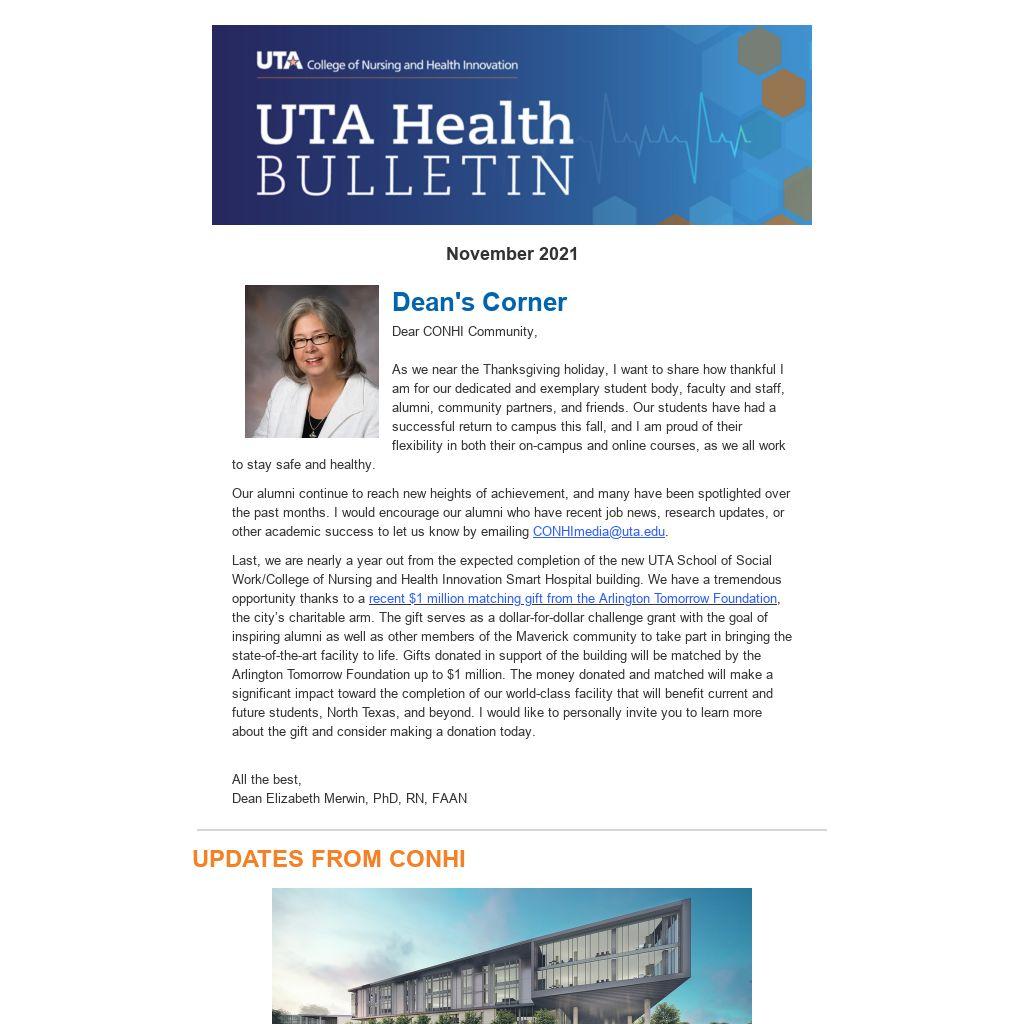 UTA College of Nursing and Health Innovation

UTA Health BULLETIN

November 2021

Dean's Corner

Dear CONHI Community,

As we near the Thanksgiving holiday, I want to share how thankful I am for our dedicated and exemplary student body, faculty and staff, alumni, community partners, and friends. Our students have had a successful return to campus this fall, and I am proud of their flexibility in both their on-campus and online courses, as we all work to stay safe and healthy.

Our alumni continue to reach new heights of achievement, and many have been spotlighted over the past months. I would encourage our alumni who have recent job news, research updates, or other academic success to let us know by emailing CONHImedia@uta.edu.

Last, we are nearly a year out from the expected completion of the new UTA School of Social Work/College of Nursing and Health Innovation Smart Hospital building. We have a tremendous opportunity thanks to a recent $1 million matching gift from the Arlington Tomorrow Foundation, the city's charitable arm. The gift serves as a dollar-for-dollar challenge grant with the goal of inspiring alumni as well as other members of the Maverick community to take part in bringing the state-of-the-art facility to life. Gifts donated in support of the building will be matched by the Arlington Tomorrow Foundation up to $1 million. The money donated and matched will make a significant impact toward the completion of our world-class facility that will benefit current and future students, North Texas, and beyond. I would like to personally invite you to learn more about the gift and consider making a donation today.

All the best,
Dean Elizabeth Merwin, PhD, RN, FAAN

UPDATES FROM CONHI